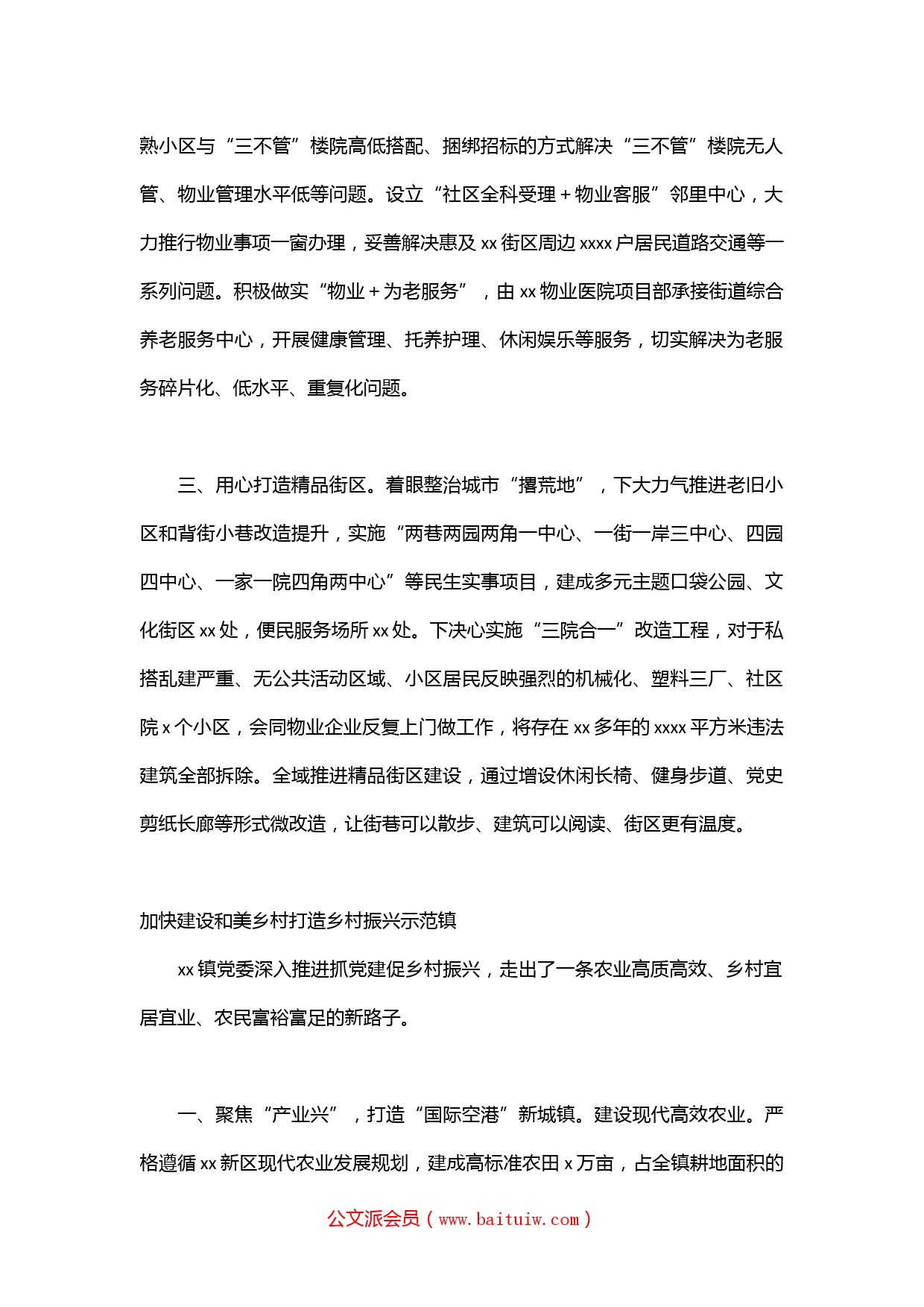 熟小区与“三不管”楼院高低搭配、捆绑招标的方式解决“三不管”楼院无人管、物业管理水平低等问题。设立“社区全科受理＋物业客服”邻里中心，大力推行物业事项一窗办理，妥善解决惠及 xx 街区周边 xxxx 户居民道路交通等一系列问题。积极做实“物业＋为老服务”，由 xx 物业医院项目部承接街道综合养老服务中心，开展健康管理、托养护理、休闲娱乐等服务，切实解决为老服务碎片化、低水平、重复化问题。

三、用心打造精品街区。着眼整治城市“撂荒地”，下大力气推进老旧小区和背街小巷改造提升，实施“两巷两园两角一中心、一街一岸三中心、四园四中心、一家一院四角两中心”等民生实事项目，建成多元主题口袋公园、文化街区 xx 处，便民服务场所 xx 处。下决心实施“三院合一”改造工程，对于私搭乱建严重、无公共活动区域、小区居民反映强烈的机械化、塑料三厂、社区院 x 个小区，会同物业企业反复上门做工作，将存在 xx 多年的 xxxx 平方米违法建筑全部拆除。全域推进精品街区建设，通过增设休闲长椅、健身步道、党史剪纸长廊等形式微改造，让街巷可以散步、建筑可以阅读、街区更有温度。

加快建设和美乡村打造乡村振兴示范镇

xx 镇党委深入推进抓党建促乡村振兴，走出了一条农业高质高效、乡村宜居宜业、农民富裕富足的新路子。

一、聚焦“产业兴”，打造“国际空港”新城镇。建设现代高效农业。严格遵循 xx 新区现代农业发展规划，建成高标准农田 x 万亩，占全镇耕地面积的

公文派会员（www.baituiw.com）